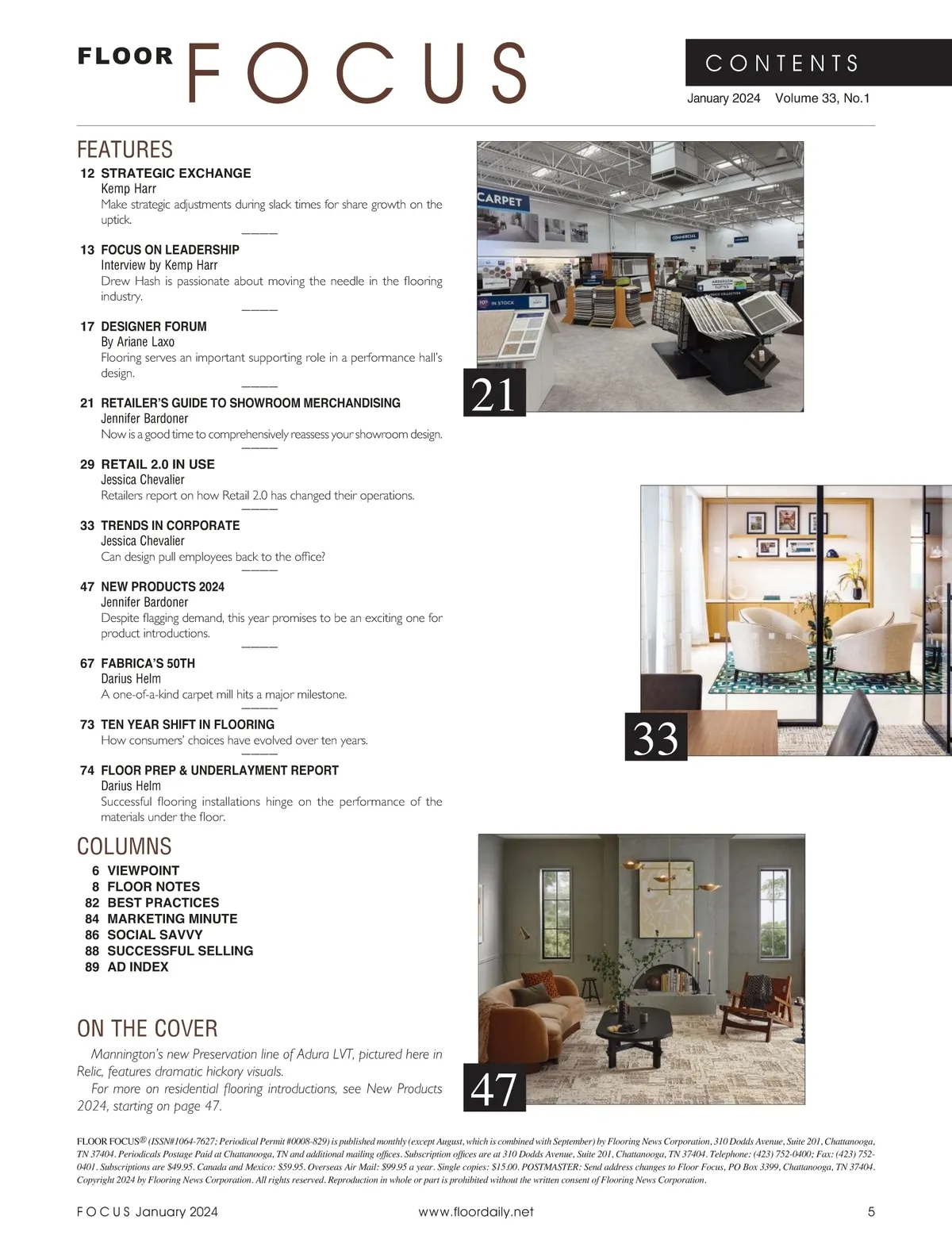 FLOOR FOCUS

CONTENTS

January 2024 Volume 33, No.1

FEATURES

12 STRATEGIC EXCHANGE
Kemp Harr
Make strategic adjustments during slack times for share growth on the uptick.

13 FOCUS ON LEADERSHIP
Interview by Kemp Harr
Drew Hash is passionate about moving the needle in the flooring industry.

17 DESIGNER FORUM
By Ariane Laxo
Flooring serves an important supporting role in a performance hall's design.

21 RETAILER'S GUIDE TO SHOWROOM MERCHANDISING
Jennifer Bardoner
Now is a good time to comprehensively reassess your showroom design.

29 RETAIL 2.0 IN USE
Jessica Chevalier
Retailers report on how Retail 2.0 has changed their operations.

33 TRENDS IN CORPORATE
Jessica Chevalier
Can design pull employees back to the office?

47 NEW PRODUCTS 2024
Jennifer Bardoner
Despite flagging demand, this year promises to be an exciting one for product introductions.

67 FABRICA'S 50TH
Darius Helm
A one-of-a-kind carpet mill hits a major milestone.

73 TEN YEAR SHIFT IN FLOORING
How consumers' choices have evolved over ten years.

74 FLOOR PREP & UNDERLAYMENT REPORT
Darius Helm
Successful flooring installations hinge on the performance of the materials under the floor.

COLUMNS

6 VIEWPOINT
8 FLOOR NOTES
82 BEST PRACTICES
84 MARKETING MINUTE
86 SOCIAL SAVVY
88 SUCCESSFUL SELLING
89 AD INDEX

ON THE COVER

Mannington's new Preservation line of Adura LVT, pictured here in Relic, features dramatic hickory visuals.
For more on residential flooring introductions, see New Products 2024, starting on page 47.

CARPET

COMMERCIAL

IN STOCK

21

33

47

FLOOR FOCUS® (ISSN#1064-7627; Periodical Permit #0008-829) is published monthly (except August, which is combined with September) by Flooring News Corporation, 310 Dodds Avenue, Suite 201, Chattanooga, TN 37404. Periodicals Postage Paid at Chattanooga, TN and additional mailing offices. Subscription offices are at 310 Dodds Avenue, Suite 201, Chattanooga, TN 37404. Telephone: (423) 752-0400; Fax: (423) 752-0401. Subscriptions are $49.95. Canada and Mexico: $59.95. Overseas Air Mail: $99.95 a year. Single copies: $15.00. POSTMASTER: Send address changes to Floor Focus, PO Box 3399, Chattanooga, TN 37404. Copyright 2024 by Flooring News Corporation. All rights reserved. Reproduction in whole or part is prohibited without the written consent of Flooring News Corporation.

FOCUS January 2024 www.floordaily.net 5